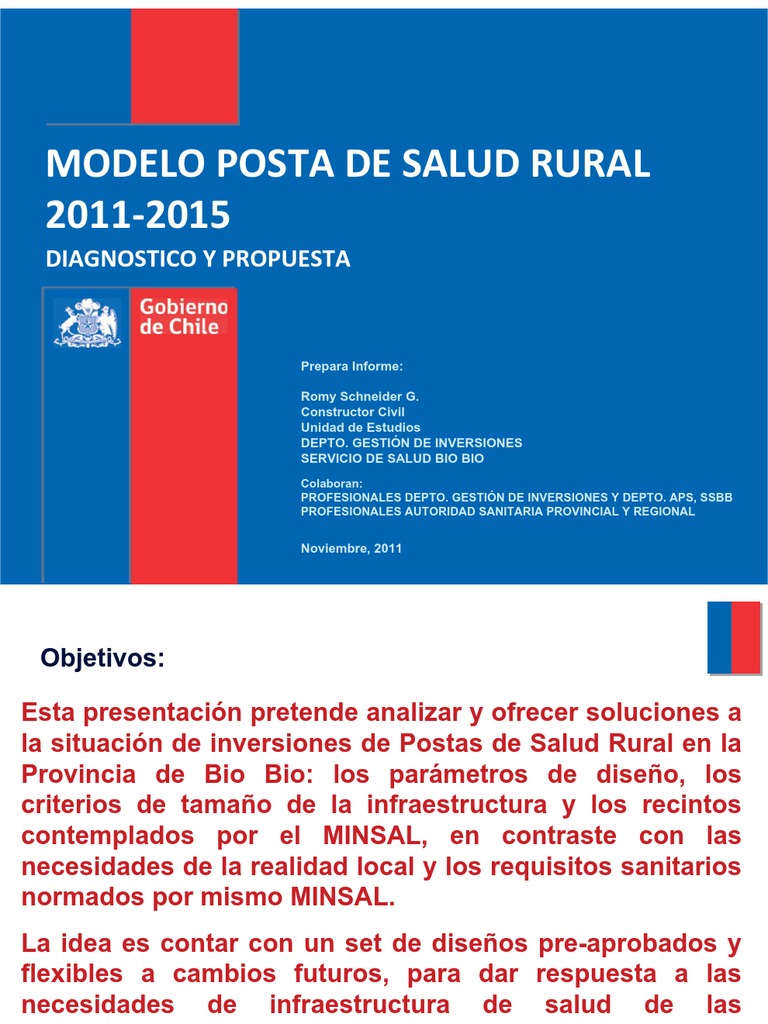 MODELO POSTA DE SALUD RURAL 2011-2015

DIAGNOSTICO Y PROPUESTA

Gobierno de Chile

Prepara Informe:

Romy Schneider G.
Constructor Civil
Unidad de Estudios
DEPTO. GESTIÓN DE INVERSIONES
SERVICIO DE SALUD BIO BIO

Colaboran:
PROFESIONALES DEPTO. GESTIÓN DE INVERSIONES Y DEPTO. APS, SSBB
PROFESIONALES AUTORIDAD SANITARIA PROVINCIAL Y REGIONAL

Noviembre, 2011

Objetivos:

Esta presentación pretende analizar y ofrecer soluciones a la situación de inversiones de Postas de Salud Rural en la Provincia de Bio Bio: los parámetros de diseño, los criterios de tamaño de la infraestructura y los recintos contemplados por el MINSAL, en contraste con las necesidades de la realidad local y los requisitos sanitarios normados por mismo MINSAL.

La idea es contar con un set de diseños pre-aprobados y flexibles a cambios futuros, para dar respuesta a las necesidades de infraestructura de salud de las